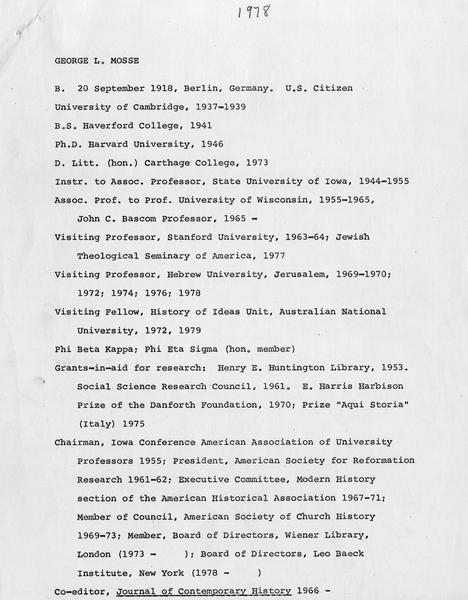 1978

GEORGE L. MOSSE

B. 20 September 1918, Berlin, Germany. U.S. Citizen

University of Cambridge, 1937-1939

B.S. Haverford College, 1941

Ph.D. Harvard University, 1946

D. Litt. (hon.) Carthage College, 1973

Instr. to Assoc. Professor, State University of Iowa, 1944-1955

Assoc. Prof. to Prof. University of Wisconsin, 1955-1965, John C. Bascom Professor, 1965 -

Visiting Professor, Stanford University, 1963-64; Jewish Theological Seminary of America, 1977

Visiting Professor, Hebrew University, Jerusalem, 1969-1970; 1972; 1974; 1976; 1978

Visiting Fellow, History of Ideas Unit, Australian National University, 1972, 1979

Phi Beta Kappa; Phi Eta Sigma (hon. member)

Grants-in-aid for research: Henry E. Huntington Library, 1953. Social Science Research Council, 1961. E. Harris Harbison Prize of the Danforth Foundation, 1970; Prize "Aqui Storia" (Italy) 1975

Chairman, Iowa Conference American Association of University Professors 1955; President, American Society for Reformation Research 1961-62; Executive Committee, Modern History section of the American Historical Association 1967-71; Member of Council, American Society of Church History 1969-73; Member, Board of Directors, Wiener Library, London (1973 - ); Board of Directors, Leo Baeck Institute, New York (1978 - )

Co-editor, Journal of Contemporary History 1966 -